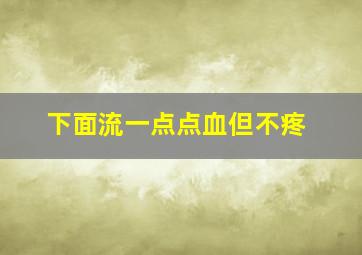 下面流一点点血但不疼